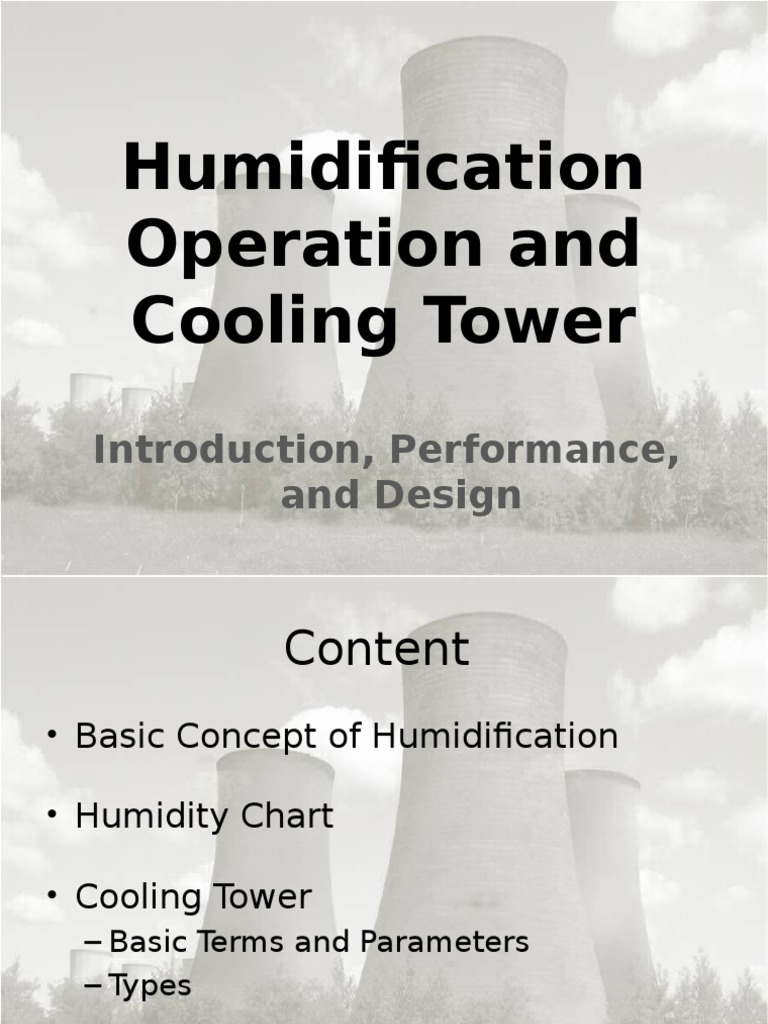 Humidification Operation and Cooling Tower

Introduction, Performance, and Design

Content

• Basic Concept of Humidification

• Humidity Chart

• Cooling Tower
– Basic Terms and Parameters
– Types